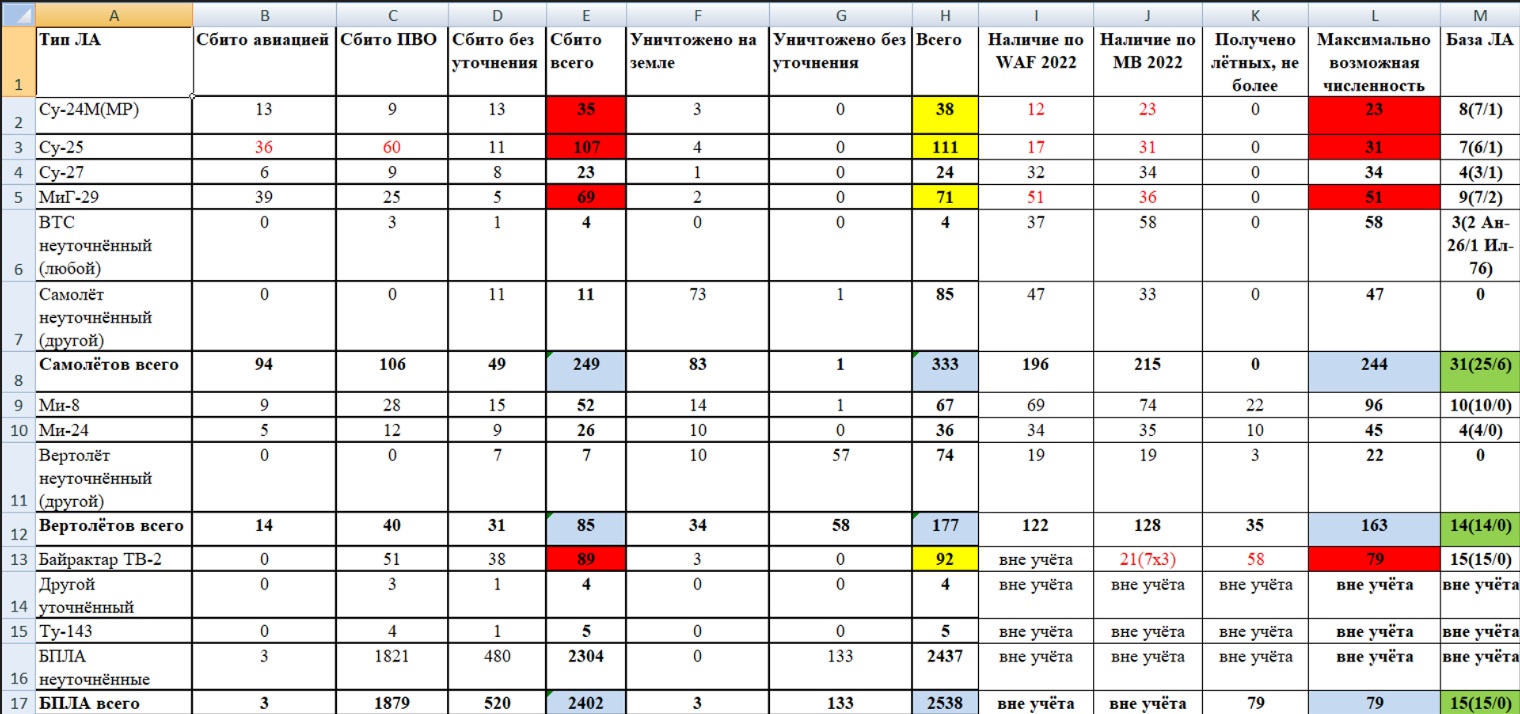 |  | A | B | C | D | E | F | G | H | I | J | K | L | M |
|---|---|---|---|---|---|---|---|---|---|---|---|---|---|
| 1 | Тип ЛА | Сбито авиацией | Сбито ПВО | Сбито без уточнения | Сбито всего | Уничтожено на земле | Уничтожено без уточнения | Всего | Наличие по WAF 2022 | Наличие по MB 2022 | Получено лётных, не более | Максимально возможная численность | База ЛА |
| 2 | Су-24М(МР) | 13 | 9 | 13 | 35 | 3 | 0 | 38 | 12 | 23 | 0 | 23 | 8(7/1) |
| 3 | Су-25 | 36 | 60 | 11 | 107 | 4 | 0 | 111 | 17 | 31 | 0 | 31 | 7(6/1) |
| 4 | Су-27 | 6 | 9 | 8 | 23 | 1 | 0 | 24 | 32 | 34 | 0 | 34 | 4(3/1) |
| 5 | МиГ-29 | 39 | 25 | 5 | 69 | 2 | 0 | 71 | 51 | 36 | 0 | 51 | 9(7/2) |
| 6 | ВТС неуточнённый (любой) | 0 | 3 | 1 | 4 | 0 | 0 | 4 | 37 | 58 | 0 | 58 | 3(2 Ан-26/1 Ил-76) |
| 7 | Самолёт неуточнённый (другой) | 0 | 0 | 11 | 11 | 73 | 1 | 85 | 47 | 33 | 0 | 47 | 0 |
| 8 | Самолётов всего | 94 | 106 | 49 | 249 | 83 | 1 | 333 | 196 | 215 | 0 | 244 | 31(25/6) |
| 9 | Ми-8 | 9 | 28 | 15 | 52 | 14 | 1 | 67 | 69 | 74 | 22 | 96 | 10(10/0) |
| 10 | Ми-24 | 5 | 12 | 9 | 26 | 10 | 0 | 36 | 34 | 35 | 10 | 45 | 4(4/0) |
| 11 | Вертолёт неуточнённый (другой) | 0 | 0 | 7 | 7 | 10 | 57 | 74 | 19 | 19 | 3 | 22 | 0 |
| 12 | Вертолётов всего | 14 | 40 | 31 | 85 | 34 | 58 | 177 | 122 | 128 | 35 | 163 | 14(14/0) |
| 13 | Байрактар ТВ-2 | 0 | 51 | 38 | 89 | 3 | 0 | 92 | вне учёта | 21(7х3) | 58 | 79 | 15(15/0) |
| 14 | Другой уточнённый | 0 | 3 | 1 | 4 | 0 | 0 | 4 | вне учёта | вне учёта | вне учёта | вне учёта | вне учёта |
| 15 | Ту-143 | 0 | 4 | 1 | 5 | 0 | 0 | 5 | вне учёта | вне учёта | вне учёта | вне учёта | вне учёта |
| 16 | БПЛА неуточнённые | 3 | 1821 | 480 | 2304 | 0 | 133 | 2437 | вне учёта | вне учёта | вне учёта | вне учёта | вне учёта |
| 17 | БПЛА всего | 3 | 1879 | 520 | 2402 | 3 | 133 | 2538 | вне учёта | вне учёта | 79 | 79 | 15(15/0) |